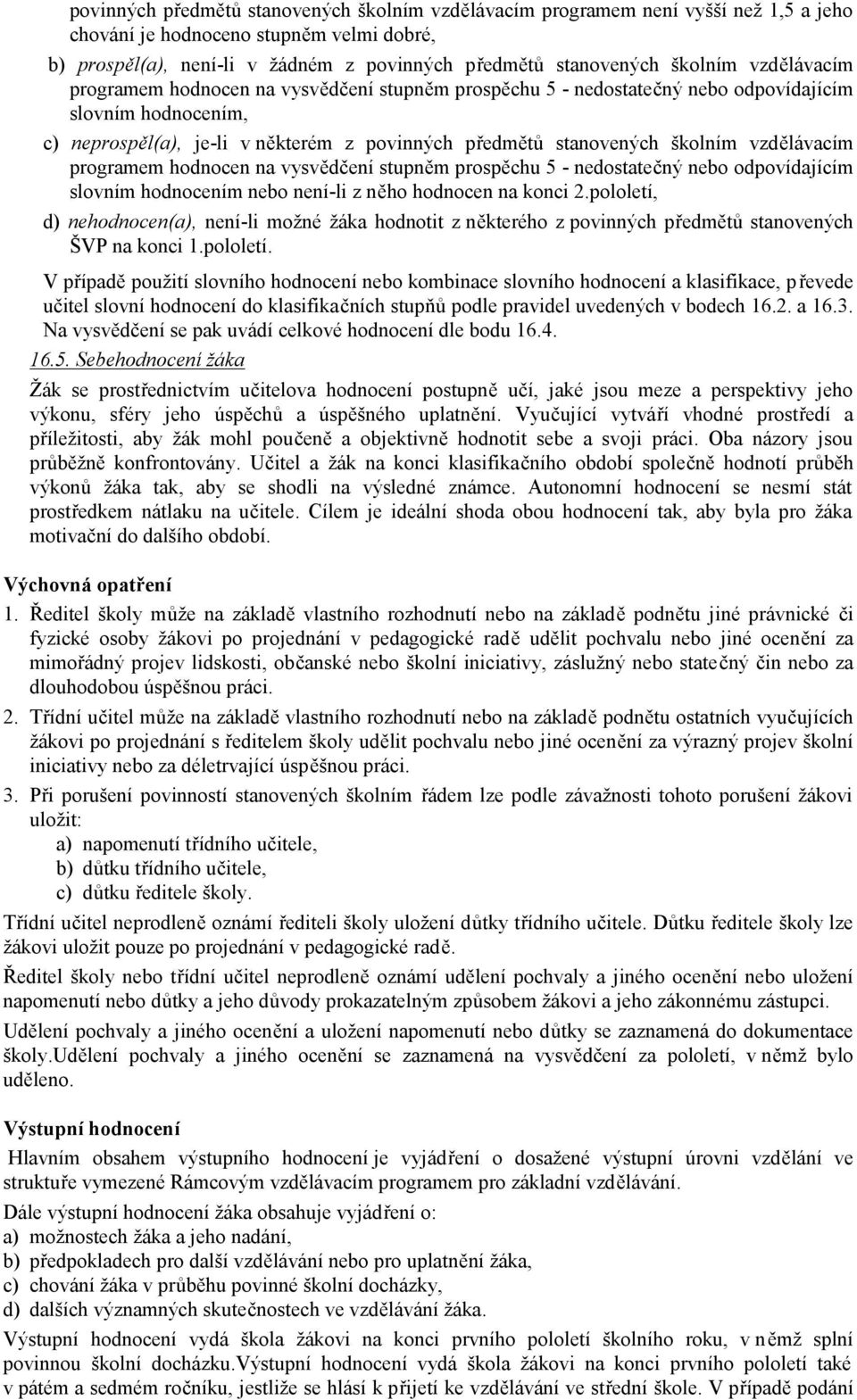 povinných předmětů stanovených školním vzdělávacím programem není vyšší než 1,5 a jeho chování je hodnoceno stupněm velmi dobré,

b) prospěl(a), není-li v žádném z povinných předmětů stanovených školním vzdělávacím programem hodnocen na vysvědčení stupněm prospěchu 5 - nedostatečný nebo odpovídajícím slovním hodnocením,

c) neprospěl(a), je-li v některém z povinných předmětů stanovených školním vzdělávacím programem hodnocen na vysvědčení stupněm prospěchu 5 - nedostatečný nebo odpovídajícím slovním hodnocením nebo není-li z něho hodnocen na konci 2.pololetí,

d) nehodnocen(a), není-li možné žáka hodnotit z některého z povinných předmětů stanovených ŠVP na konci 1.pololetí.

V případě použití slovního hodnocení nebo kombinace slovního hodnocení a klasifikace, převede učitel slovní hodnocení do klasifikačních stupňů podle pravidel uvedených v bodech 16.2. a 16.3. Na vysvědčení se pak uvádí celkové hodnocení dle bodu 16.4.

16.5. Sebehodnocení žáka

Žák se prostřednictvím učitelova hodnocení postupně učí, jaké jsou meze a perspektivy jeho výkonu, sféry jeho úspěchů a úspěšného uplatnění. Vyučující vytváří vhodné prostředí a příležitosti, aby žák mohl poučeně a objektivně hodnotit sebe a svoji práci. Oba názory jsou průběžně konfrontovány. Učitel a žák na konci klasifikačního období společně hodnotí průběh výkonů žáka tak, aby se shodli na výsledné známce. Autonomní hodnocení se nesmí stát prostředkem nátlaku na učitele. Cílem je ideální shoda obou hodnocení tak, aby byla pro žáka motivační do dalšího období.

Výchovná opatření

1. Ředitel školy může na základě vlastního rozhodnutí nebo na základě podnětu jiné právnické či fyzické osoby žákovi po projednání v pedagogické radě udělit pochvalu nebo jiné ocenění za mimořádný projev lidskosti, občanské nebo školní iniciativy, záslužný nebo statečný čin nebo za dlouhodobou úspěšnou práci.

2. Třídní učitel může na základě vlastního rozhodnutí nebo na základě podnětu ostatních vyučujících žákovi po projednání s ředitelem školy udělit pochvalu nebo jiné ocenění za výrazný projev školní iniciativy nebo za déletrvající úspěšnou práci.

3. Při porušení povinností stanovených školním řádem lze podle závažnosti tohoto porušení žákovi uložit:
a) napomenutí třídního učitele,
b) důtku třídního učitele,
c) důtku ředitele školy.

Třídní učitel neprodleně oznámí řediteli školy uložení důtky třídního učitele. Důtku ředitele školy lze žákovi uložit pouze po projednání v pedagogické radě.

Ředitel školy nebo třídní učitel neprodleně oznámí udělení pochvaly a jiného ocenění nebo uložení napomenutí nebo důtky a jeho důvody prokazatelným způsobem žákovi a jeho zákonnému zástupci.

Udělení pochvaly a jiného ocenění a uložení napomenutí nebo důtky se zaznamená do dokumentace školy.Udělení pochvaly a jiného ocenění se zaznamená na vysvědčení za pololetí, v němž bylo uděleno.

Výstupní hodnocení

Hlavním obsahem výstupního hodnocení je vyjádření o dosažené výstupní úrovni vzdělání ve struktuře vymezené Rámcovým vzdělávacím programem pro základní vzdělávání.

Dále výstupní hodnocení žáka obsahuje vyjádření o:
a) možnostech žáka a jeho nadání,
b) předpokladech pro další vzdělávání nebo pro uplatnění žáka,
c) chování žáka v průběhu povinné školní docházky,
d) dalších významných skutečnostech ve vzdělávání žáka.

Výstupní hodnocení vydá škola žákovi na konci prvního pololetí školního roku, v němž splní povinnou školní docházku.Výstupní hodnocení vydá škola žákovi na konci prvního pololetí také v pátém a sedmém ročníku, jestliže se hlásí k přijetí ke vzdělávání ve střední škole. V případě podání